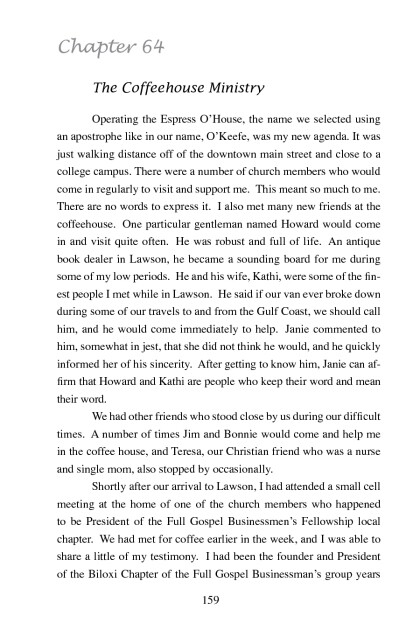 Chapter 64

The Coffeehouse Ministry

Operating the Espress O'House, the name we selected using an apostrophe like in our name, O'Keefe, was my new agenda. It was just walking distance off of the downtown main street and close to a college campus. There were a number of church members who would come in regularly to visit and support me. This meant so much to me. There are no words to express it. I also met many new friends at the coffeehouse. One particular gentleman named Howard would come in and visit quite often. He was robust and full of life. An antique book dealer in Lawson, he became a sounding board for me during some of my low periods. He and his wife, Kathi, were some of the finest people I met while in Lawson. He said if our van ever broke down during some of our travels to and from the Gulf Coast, we should call him, and he would come immediately to help. Janie commented to him, somewhat in jest, that she did not think he would, and he quickly informed her of his sincerity. After getting to know him, Janie can affirm that Howard and Kathi are people who keep their word and mean their word.

We had other friends who stood close by us during our difficult times. A number of times Jim and Bonnie would come and help me in the coffee house, and Teresa, our Christian friend who was a nurse and single mom, also stopped by occasionally.

Shortly after our arrival to Lawson, I had attended a small cell meeting at the home of one of the church members who happened to be President of the Full Gospel Businessmen's Fellowship local chapter. We had met for coffee earlier in the week, and I was able to share a little of my testimony. I had been the founder and President of the Biloxi Chapter of the Full Gospel Businessman's group years

159